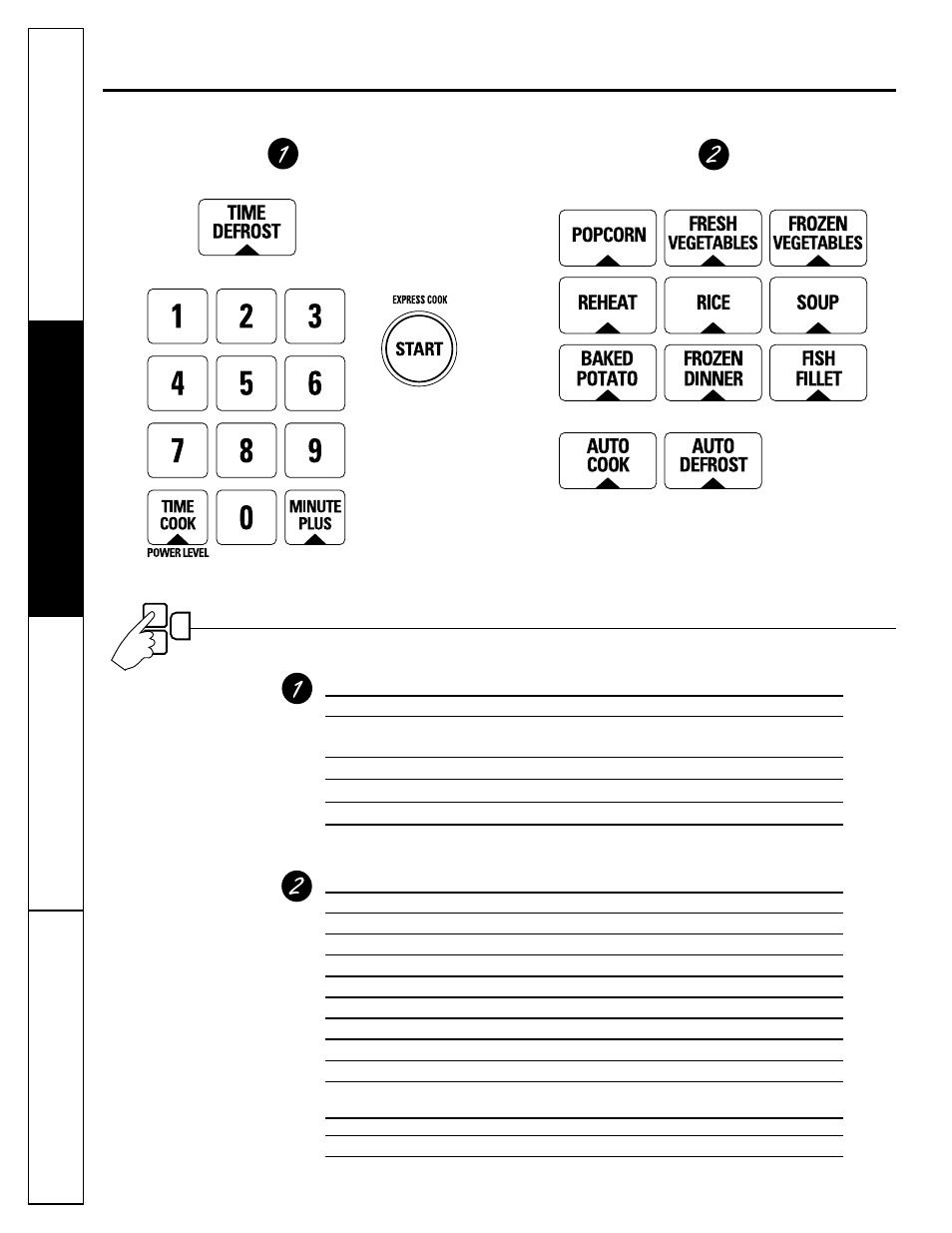 1

TIME DEFROST

1 2 3
4 5 6
7 8 9
TIME COOK 0 MINUTE PLUS
POWER LEVEL

EXPRESS COOK
START

2

POPCORN FRESH VEGETABLES FROZEN VEGETABLES
REHEAT RICE SOUP
BAKED POTATO FROZEN DINNER FISH FILLET
AUTO COOK AUTO DEFROST

1

2